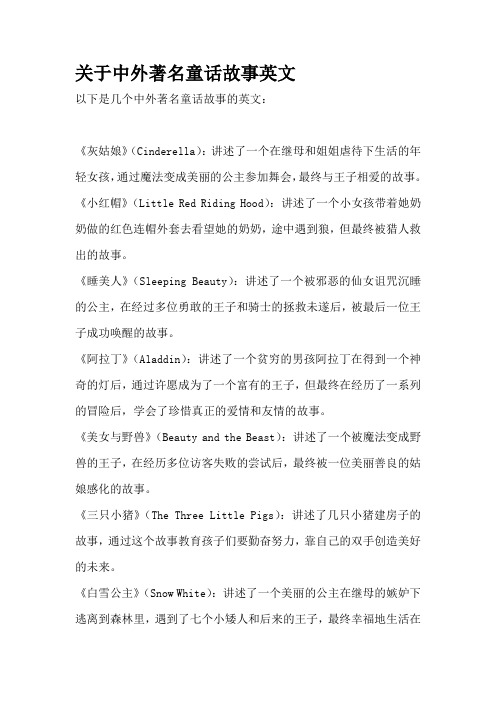 关于中外著名童话故事英文

以下是几个中外著名童话故事的英文：

《灰姑娘》(Cinderella)：讲述了一个在继母和姐姐虐待下生活的年轻女孩，通过魔法变成美丽的公主参加舞会，最终与王子相爱的故事。

《小红帽》(Little Red Riding Hood)：讲述了一个小女孩带着她奶奶做的红色连帽外套去看望她的奶奶，途中遇到狼，但最终被猎人救出的故事。

《睡美人》(Sleeping Beauty)：讲述了一个被邪恶的仙女诅咒沉睡的公主，在经过多位勇敢的王子和骑士的拯救未遂后，被最后一位王子成功唤醒的故事。

《阿拉丁》(Aladdin)：讲述了一个贫穷的男孩阿拉丁在得到一个神奇的灯后，通过许愿成为了一个富有的王子，但最终在经历了一系列的冒险后，学会了珍惜真正的爱情和友情的故事。

《美女与野兽》(Beauty and the Beast)：讲述了一个被魔法变成野兽的王子，在经历多位访客失败的尝试后，最终被一位美丽善良的姑娘感化的故事。

《三只小猪》(The Three Little Pigs)：讲述了几只小猪建房子的故事，通过这个故事教育孩子们要勤奋努力，靠自己的双手创造美好的未来。

《白雪公主》(Snow White)：讲述了一个美丽的公主在继母的嫉妒下逃离到森林里，遇到了七个小矮人和后来的王子，最终幸福地生活在